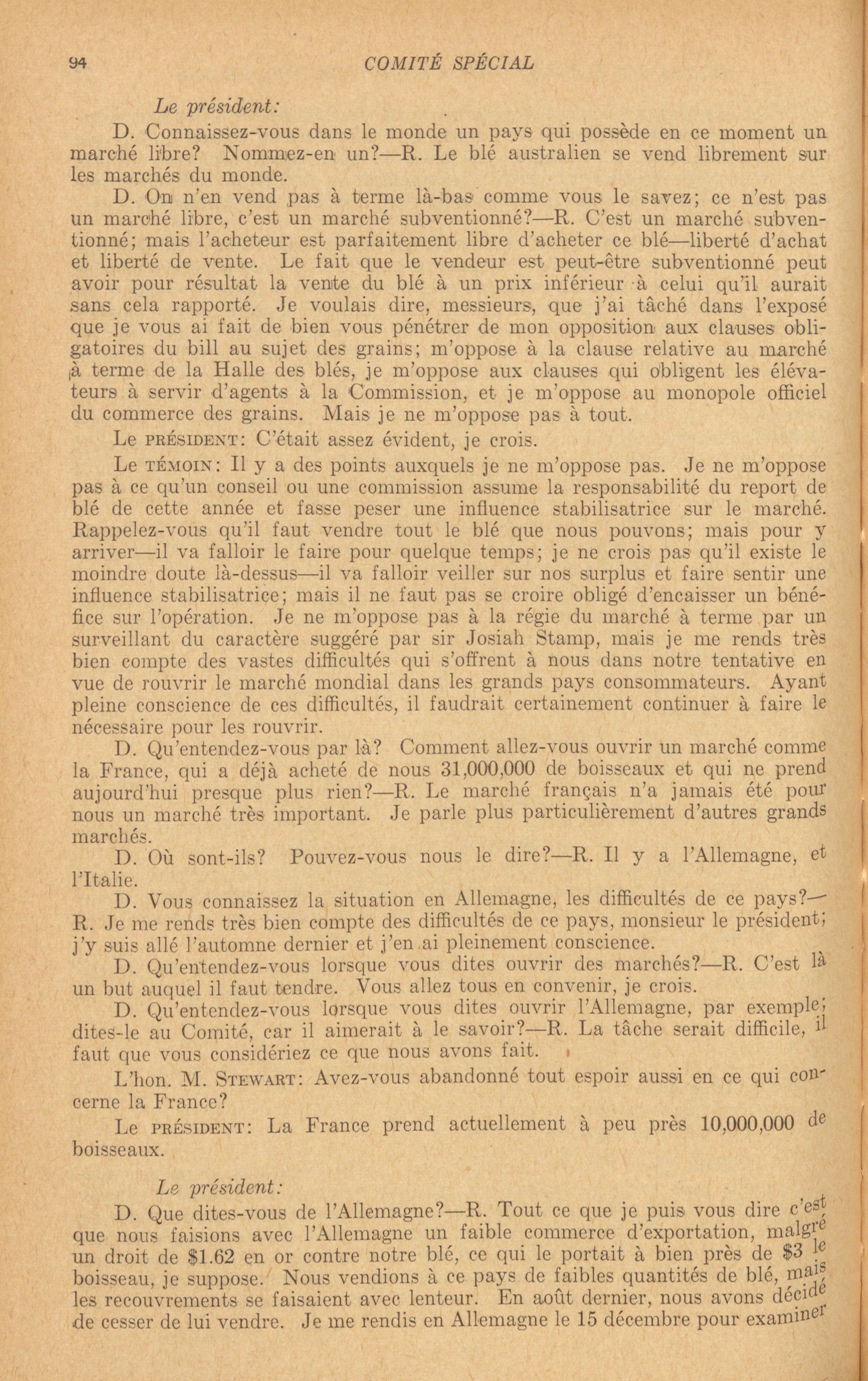 94 COMITÉ SPÉCIAL

Le président:

D. Connaissez-vous dans le monde un pays qui possède en ce moment un marché libre? Nommez-en un?—R. Le blé australien se vend librement sur les marchés du monde.

D. On n'en vend pas à terme là-bas comme vous le savez; ce n'est pas un marché libre, c'est un marché subventionné?—R. C'est un marché subventionné; mais l'acheteur est parfaitement libre d'acheter ce blé—liberté d'achat et liberté de vente. Le fait que le vendeur est peut-être subventionné peut avoir pour résultat la vente du blé à un prix inférieur à celui qu'il aurait sans cela rapporté. Je voulais dire, messieurs, que j'ai tâché dans l'exposé que je vous ai fait de bien vous pénétrer de mon opposition aux clauses obligatoires du bill au sujet des grains; m'oppose à la clause relative au marché à terme de la Halle des blés, je m'oppose aux clauses qui obligent les élévateurs à servir d'agents à la Commission, et je m'oppose au monopole officiel du commerce des grains. Mais je ne m'oppose pas à tout.

Le PRÉSIDENT: C'était assez évident, je crois.

Le TÉMOIN: Il y a des points auxquels je ne m'oppose pas. Je ne m'oppose pas à ce qu'un conseil ou une commission assume la responsabilité du report de blé de cette année et fasse peser une influence stabilisatrice sur le marché. Rappelez-vous qu'il faut vendre tout le blé que nous pouvons; mais pour y arriver—il va falloir le faire pour quelque temps; je ne crois pas qu'il existe le moindre doute là-dessus—il va falloir veiller sur nos surplus et faire sentir une influence stabilisatrice; mais il ne faut pas se croire obligé d'encaisser un bénéfice sur l'opération. Je ne m'oppose pas à la régie du marché à terme par un surveillant du caractère suggéré par sir Josiah Stamp, mais je me rends très bien compte des vastes difficultés qui s'offrent à nous dans notre tentative en vue de rouvrir le marché mondial dans les grands pays consommateurs. Ayant pleine conscience de ces difficultés, il faudrait certainement continuer à faire le nécessaire pour les rouvrir.

D. Qu'entendez-vous par là? Comment allez-vous ouvrir un marché comme la France, qui a déjà acheté de nous 31,000,000 de boisseaux et qui ne prend aujourd'hui presque plus rien?—R. Le marché français n'a jamais été pour nous un marché très important. Je parle plus particulièrement d'autres grands marchés.

D. Où sont-ils? Pouvez-vous nous le dire?—R. Il y a l'Allemagne, et l'Italie.

D. Vous connaissez la situation en Allemagne, les difficultés de ce pays?—R. Je me rends très bien compte des difficultés de ce pays, monsieur le président; j'y suis allé l'automne dernier et j'en ai pleinement conscience.

D. Qu'entendez-vous lorsque vous dites ouvrir des marchés?—R. C'est là un but auquel il faut tendre. Vous allez tous en convenir, je crois.

D. Qu'entendez-vous lorsque vous dites ouvrir l'Allemagne, par exemple; dites-le au Comité, car il aimerait à le savoir?—R. La tâche serait difficile, il faut que vous considériez ce que nous avons fait.

L'hon. M. STEWART: Avez-vous abandonné tout espoir aussi en ce qui concerne la France?

Le PRÉSIDENT: La France prend actuellement à peu près 10,000,000 de boisseaux.

Le président:

D. Que dites-vous de l'Allemagne?—R. Tout ce que je puis vous dire c'est que nous faisions avec l'Allemagne un faible commerce d'exportation, malgré un droit de $1.62 en or contre notre blé, ce qui le portait à bien près de $3 le boisseau, je suppose. Nous vendions à ce pays de faibles quantités de blé, mais les recouvrements se faisaient avec lenteur. En août dernier, nous avons décidé de cesser de lui vendre. Je me rendis en Allemagne le 15 décembre pour examiner